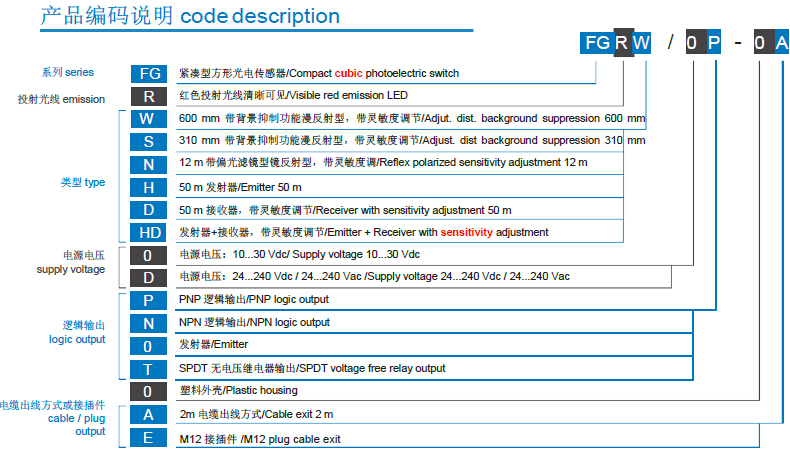 产品编码说明 code description

FG R W / 0 P - 0 A

| | | |
|---|---|---|
| 系列 series | FG | 紧凑型方形光电传感器/Compact cubic photoelectric switch |
| 投射光线 emission | R | 红色投射光线清晰可见/Visible red emission LED |
| 类型 type | W | 600 mm 带背景抑制功能漫反射型，带灵敏度调节/Adjut. dist. background suppression 600 mm |
| | S | 310 mm 带背景抑制功能漫反射型，带灵敏度调节/Adjust. dist background suppression 310 mm |
| | N | 12 m 带偏光滤镜型镜反射型，带灵敏度调/Reflex polarized sensitivity adjustment 12 m |
| | H | 50 m 发射器/Emitter 50 m |
| | D | 50 m 接收器，带灵敏度调节/Receiver with sensitivity adjustment 50 m |
| | HD | 发射器+接收器，带灵敏度调节/Emitter + Receiver with sensitivity adjustment |
| 电源电压 supply voltage | 0 | 电源电压：10...30 Vdc/ Supply voltage 10...30 Vdc |
| | D | 电源电压：24...240 Vdc / 24...240 Vac /Supply voltage 24...240 Vdc / 24...240 Vac |
| 逻辑输出 logic output | P | PNP 逻辑输出/PNP logic output |
| | N | NPN 逻辑输出/NPN logic output |
| | 0 | 发射器/Emitter |
| | T | SPDT 无电压继电器输出/SPDT voltage free relay output |
| | 0 | 塑料外壳/Plastic housing |
| 电缆出线方式或接插件 cable / plug output | A | 2m 电缆出线方式/Cable exit 2 m |
| | E | M12 接插件 /M12 plug cable exit |